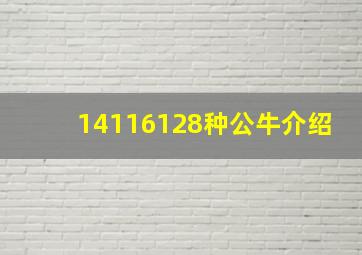 14116128种公牛介绍